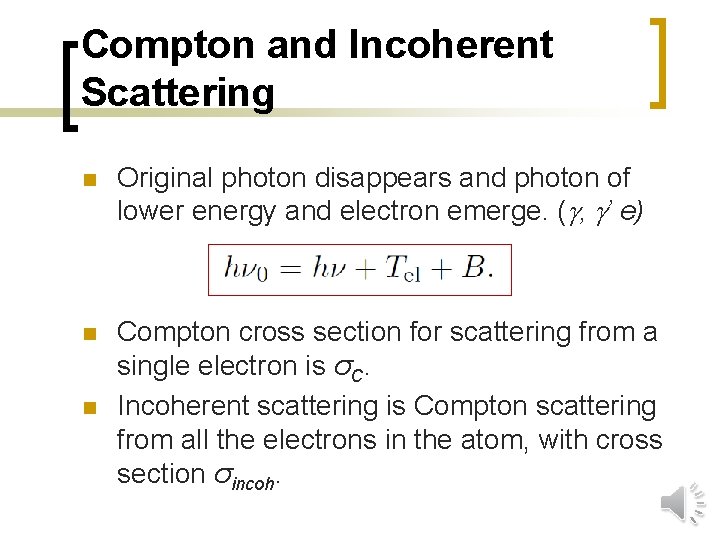 Compton and Incoherent Scattering

Original photon disappears and photon of lower energy and electron emerge. ($\gamma$, $\gamma'$ e)

$h\nu_0 = h\nu + T_{\mathrm{el}} + B.$

Compton cross section for scattering from a single electron is $\sigma_C$.

Incoherent scattering is Compton scattering from all the electrons in the atom, with cross section $\sigma_{incoh}$.